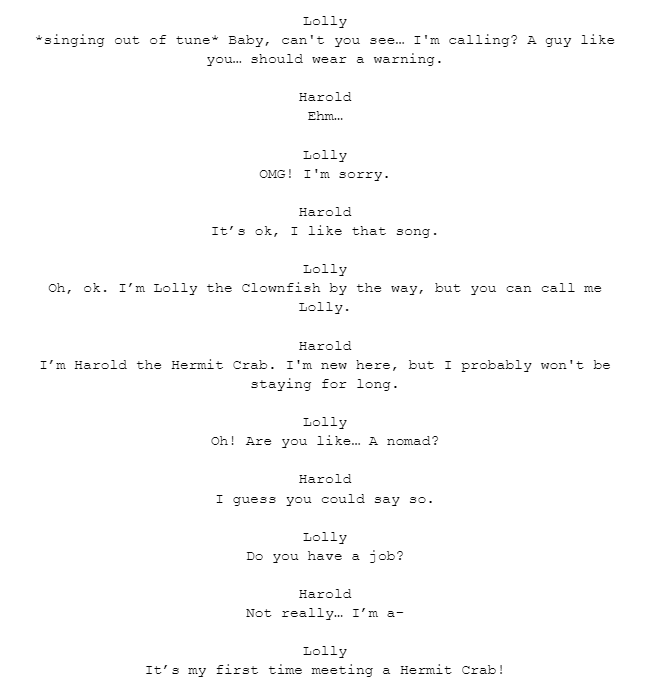 Lolly
*singing out of tune* Baby, can't you see… I'm calling? A guy like you… should wear a warning.

Harold
Ehm…

Lolly
OMG! I'm sorry.

Harold
It's ok, I like that song.

Lolly
Oh, ok. I'm Lolly the Clownfish by the way, but you can call me Lolly.

Harold
I'm Harold the Hermit Crab. I'm new here, but I probably won't be staying for long.

Lolly
Oh! Are you like… A nomad?

Harold
I guess you could say so.

Lolly
Do you have a job?

Harold
Not really… I'm a-

Lolly
It's my first time meeting a Hermit Crab!